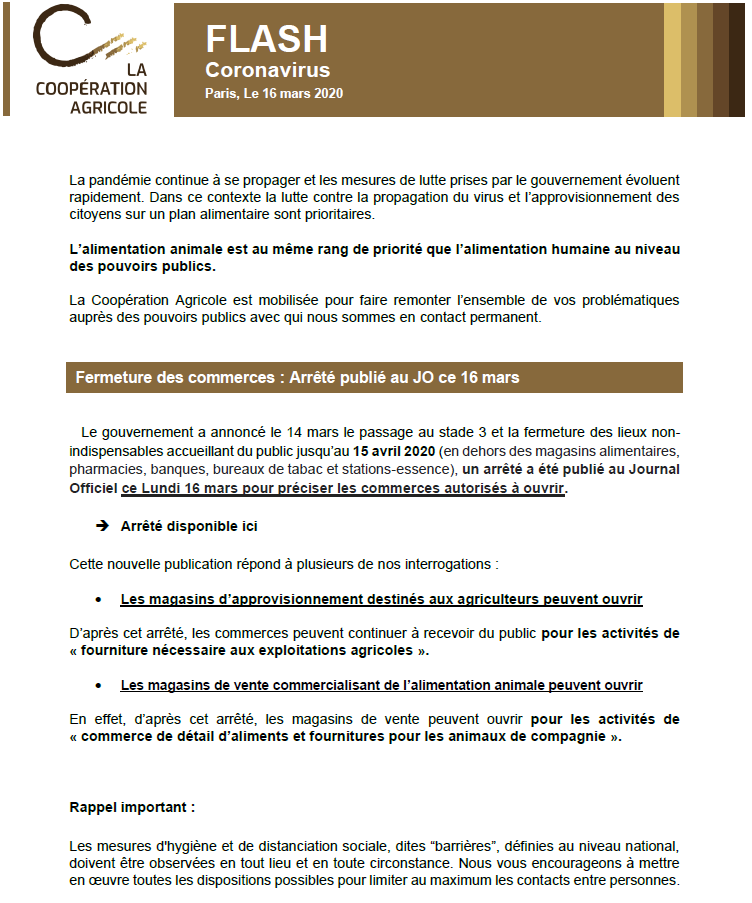 LA COOPÉRATION AGRICOLE

FLASH
Coronavirus
Paris, Le 16 mars 2020

La pandémie continue à se propager et les mesures de lutte prises par le gouvernement évoluent rapidement. Dans ce contexte la lutte contre la propagation du virus et l'approvisionnement des citoyens sur un plan alimentaire sont prioritaires.

L'alimentation animale est au même rang de priorité que l'alimentation humaine au niveau des pouvoirs publics.

La Coopération Agricole est mobilisée pour faire remonter l'ensemble de vos problématiques auprès des pouvoirs publics avec qui nous sommes en contact permanent.

Fermeture des commerces : Arrêté publié au JO ce 16 mars

Le gouvernement a annoncé le 14 mars le passage au stade 3 et la fermeture des lieux non-indispensables accueillant du public jusqu'au 15 avril 2020 (en dehors des magasins alimentaires, pharmacies, banques, bureaux de tabac et stations-essence), un arrêté a été publié au Journal Officiel ce Lundi 16 mars pour préciser les commerces autorisés à ouvrir.

➔ Arrêté disponible ici

Cette nouvelle publication répond à plusieurs de nos interrogations :

• Les magasins d'approvisionnement destinés aux agriculteurs peuvent ouvrir

D'après cet arrêté, les commerces peuvent continuer à recevoir du public pour les activités de « fourniture nécessaire aux exploitations agricoles ».

• Les magasins de vente commercialisant de l'alimentation animale peuvent ouvrir

En effet, d'après cet arrêté, les magasins de vente peuvent ouvrir pour les activités de « commerce de détail d'aliments et fournitures pour les animaux de compagnie ».

Rappel important :

Les mesures d'hygiène et de distanciation sociale, dites "barrières", définies au niveau national, doivent être observées en tout lieu et en toute circonstance. Nous vous encourageons à mettre en œuvre toutes les dispositions possibles pour limiter au maximum les contacts entre personnes.